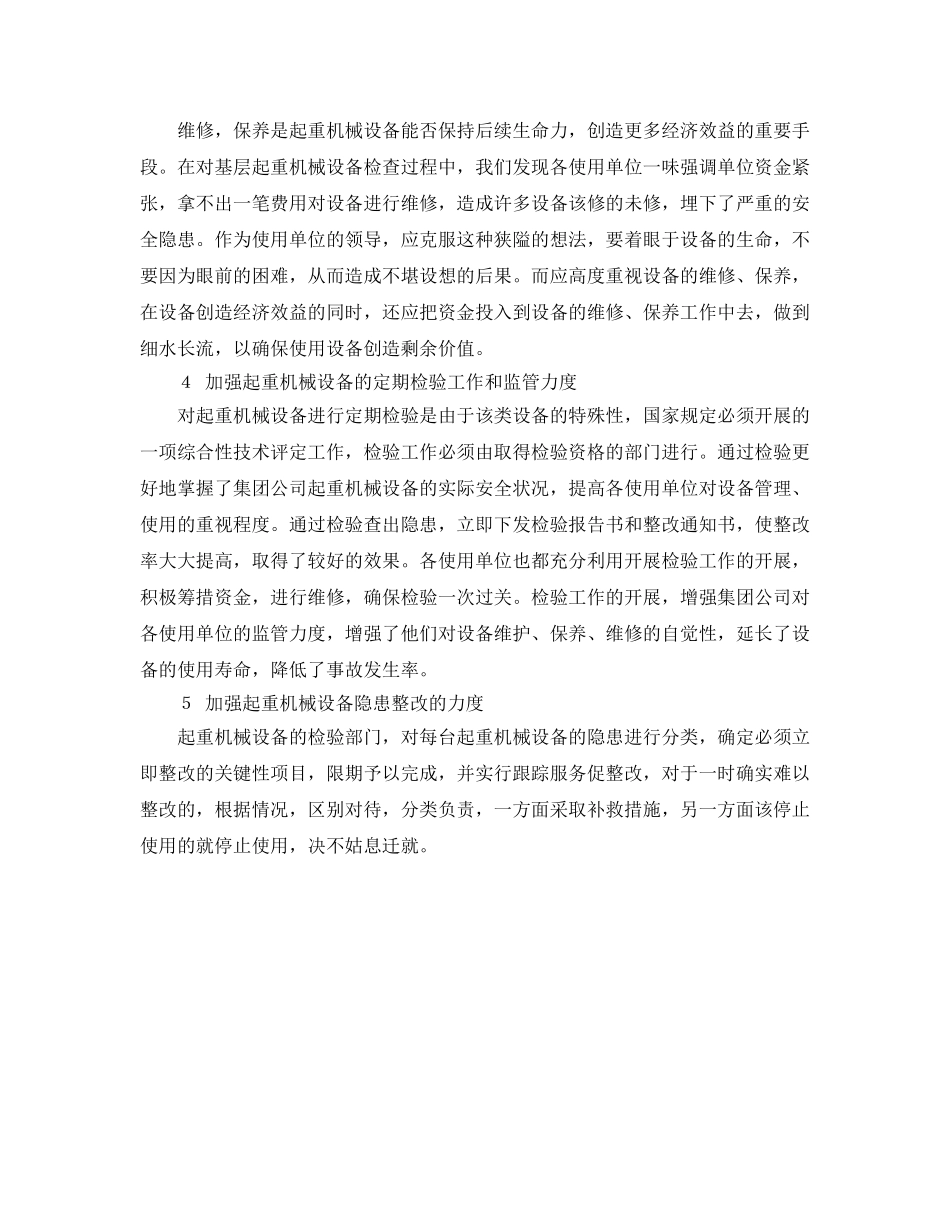 维修，保养是起重机械设备能否保持后续生命力，创造更多经济效益的重要手段。在对基层起重机械设备检查过程中，我们发现各使用单位一味强调单位资金紧张，拿不出一笔费用对设备进行维修，造成许多设备该修的未修，埋下了严重的安全隐患。作为使用单位的领导，应克服这种狭隘的想法，要着眼于设备的生命，不要因为眼前的困难，从而造成不堪设想的后果。而应高度重视设备的维修、保养，在设备创造经济效益的同时，还应把资金投入到设备的维修、保养工作中去，做到细水长流，以确保使用设备创造剩余价值。

4 加强起重机械设备的定期检验工作和监管力度

对起重机械设备进行定期检验是由于该类设备的特殊性，国家规定必须开展的一项综合性技术评定工作，检验工作必须由取得检验资格的部门进行。通过检验更好地掌握了集团公司起重机械设备的实际安全状况，提高各使用单位对设备管理、使用的重视程度。通过检验查出隐患，立即下发检验报告书和整改通知书，使整改率大大提高，取得了较好的效果。各使用单位也都充分利用开展检验工作的开展，积极筹措资金，进行维修，确保检验一次过关。检验工作的开展，增强集团公司对各使用单位的监管力度，增强了他们对设备维护、保养、维修的自觉性，延长了设备的使用寿命，降低了事故发生率。

5 加强起重机械设备隐患整改的力度

起重机械设备的检验部门，对每台起重机械设备的隐患进行分类，确定必须立即整改的关键性项目，限期予以完成，并实行跟踪服务促整改，对于一时确实难以整改的，根据情况，区别对待，分类负责，一方面采取补救措施，另一方面该停止使用的就停止使用，决不姑息迁就。